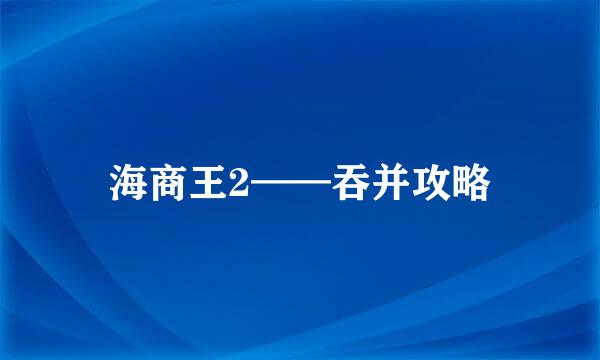 海商王2——吞并攻略